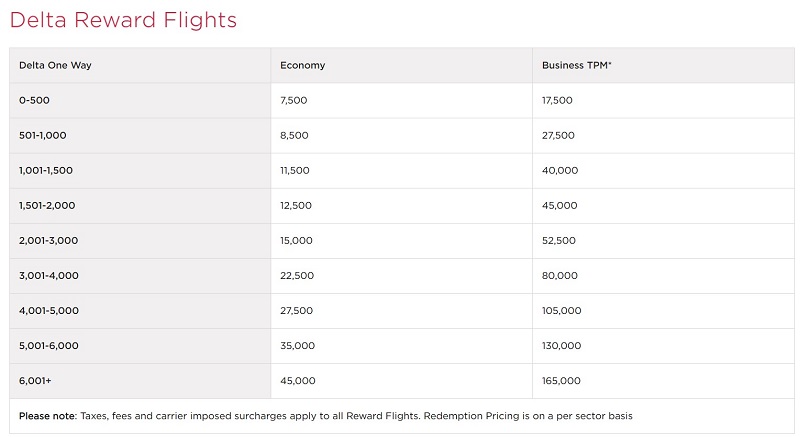 Delta Reward Flights

| Delta One Way | Economy | Business TPM* |
|---|---|---|
| 0-500 | 7,500 | 17,500 |
| 501-1,000 | 8,500 | 27,500 |
| 1,001-1,500 | 11,500 | 40,000 |
| 1,501-2,000 | 12,500 | 45,000 |
| 2,001-3,000 | 15,000 | 52,500 |
| 3,001-4,000 | 22,500 | 80,000 |
| 4,001-5,000 | 27,500 | 105,000 |
| 5,001-6,000 | 35,000 | 130,000 |
| 6,001+ | 45,000 | 165,000 |

Please note: Taxes, fees and carrier imposed surcharges apply to all Reward Flights. Redemption Pricing is on a per sector basis